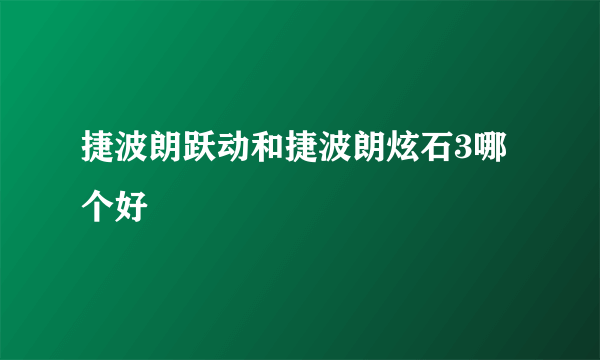 捷波朗跃动和捷波朗炫石3哪个好